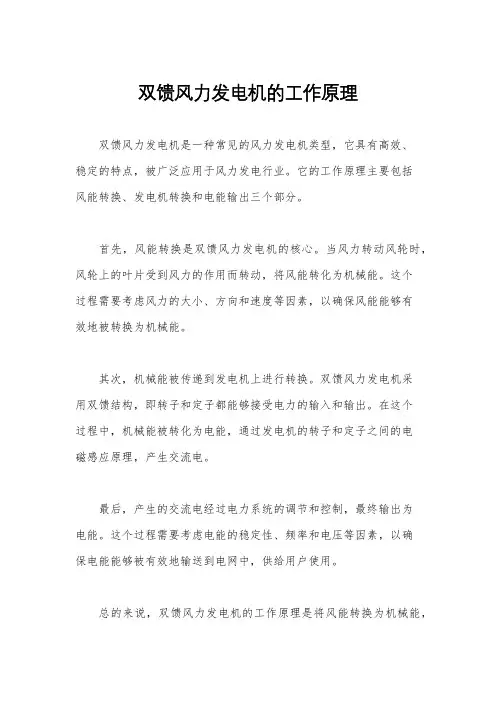 双馈风力发电机的工作原理

双馈风力发电机是一种常见的风力发电机类型，它具有高效、稳定的特点，被广泛应用于风力发电行业。它的工作原理主要包括风能转换、发电机转换和电能输出三个部分。

首先，风能转换是双馈风力发电机的核心。当风力转动风轮时，风轮上的叶片受到风力的作用而转动，将风能转化为机械能。这个过程需要考虑风力的大小、方向和速度等因素，以确保风能能够有效地被转换为机械能。

其次，机械能被传递到发电机上进行转换。双馈风力发电机采用双馈结构，即转子和定子都能够接受电力的输入和输出。在这个过程中，机械能被转化为电能，通过发电机的转子和定子之间的电磁感应原理，产生交流电。

最后，产生的交流电经过电力系统的调节和控制，最终输出为电能。这个过程需要考虑电能的稳定性、频率和电压等因素，以确保电能能够被有效地输送到电网中，供给用户使用。

总的来说，双馈风力发电机的工作原理是将风能转换为机械能，